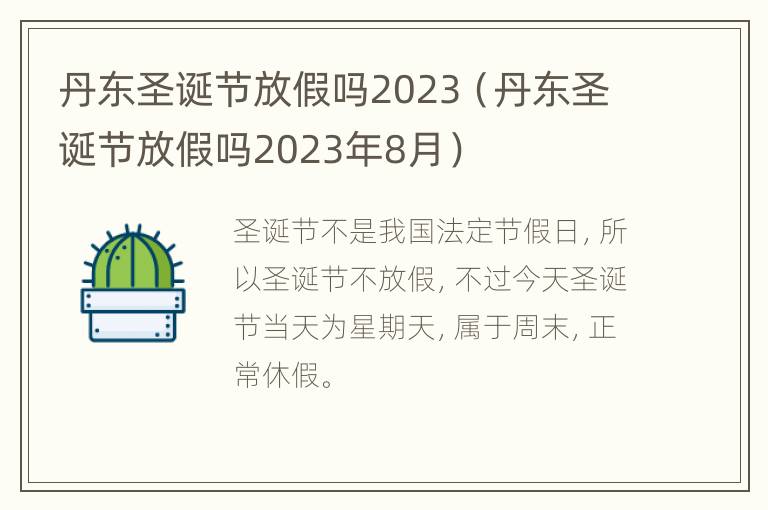 丹东圣诞节放假吗2023（丹东圣诞节放假吗2023年8月）

圣诞节不是我国法定节假日，所以圣诞节不放假，不过今天圣诞节当天为星期天，属于周末，正常休假。